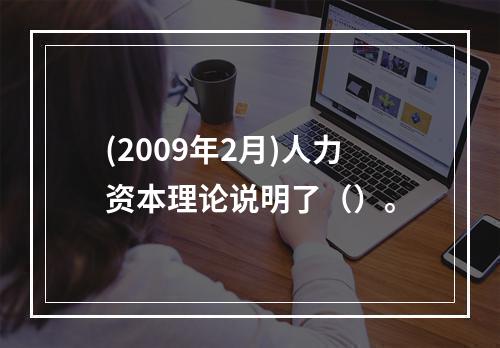 (2009年2月)人力资本理论说明了（）。